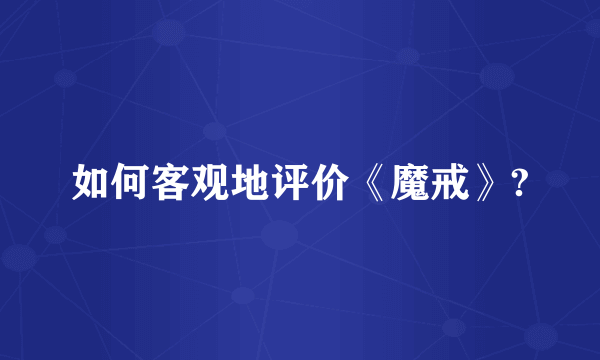 如何客观地评价《魔戒》?